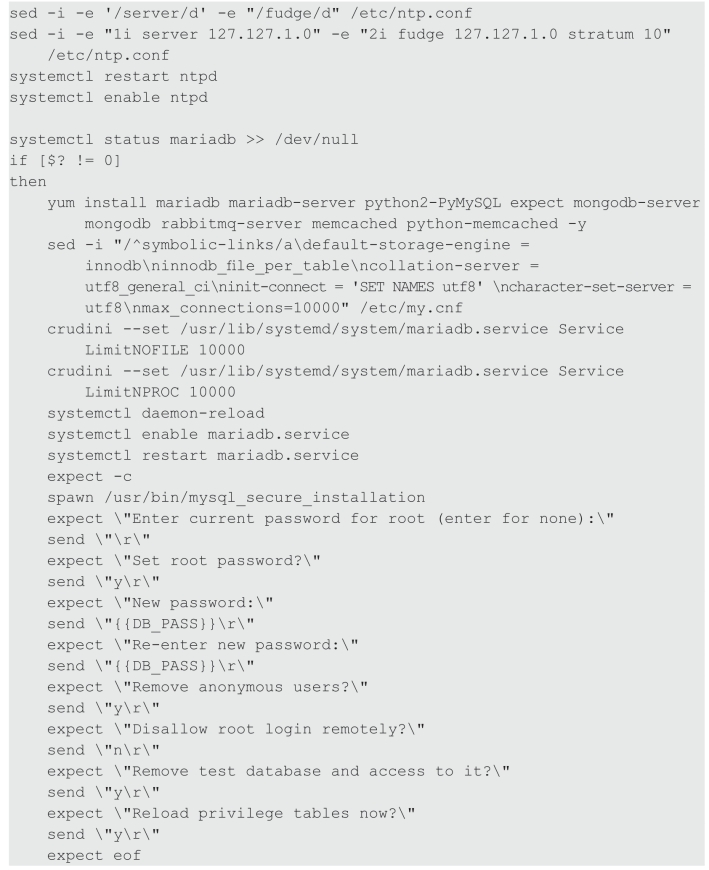 sed -i -e '/server/d' -e "/fudge/d" /etc/ntp.conf
sed -i -e "1i server 127.127.1.0" -e "2i fudge 127.127.1.0 stratum 10" /etc/ntp.conf
systemctl restart ntpd
systemctl enable ntpd

systemctl status mariadb >> /dev/null
if [$? != 0]
then
    yum install mariadb mariadb-server python2-PyMySQL expect mongodb-server mongodb rabbitmq-server memcached python-memcached -y
    sed -i "/^symbolic-links/a\default-storage-engine = innodb\ninnodb_file_per_table\ncollation-server = utf8_general_ci\ninit-connect = 'SET NAMES utf8' \ncharacter-set-server = utf8\nmax_connections=10000" /etc/my.cnf
    crudini --set /usr/lib/systemd/system/mariadb.service Service LimitNOFILE 10000
    crudini --set /usr/lib/systemd/system/mariadb.service Service LimitNPROC 10000
    systemctl daemon-reload
    systemctl enable mariadb.service
    systemctl restart mariadb.service
    expect -c
    spawn /usr/bin/mysql_secure_installation
    expect \"Enter current password for root (enter for none):\"
    send \"\r\"
    expect \"Set root password?\"
    send \"y\r\"
    expect \"New password:\"
    send \"{{DB_PASS}}\r\"
    expect \"Re-enter new password:\"
    send \"{{DB_PASS}}\r\"
    expect \"Remove anonymous users?\"
    send \"y\r\"
    expect \"Disallow root login remotely?\"
    send \"n\r\"
    expect \"Remove test database and access to it?\"
    send \"y\r\"
    expect \"Reload privilege tables now?\"
    send \"y\r\"
    expect eof